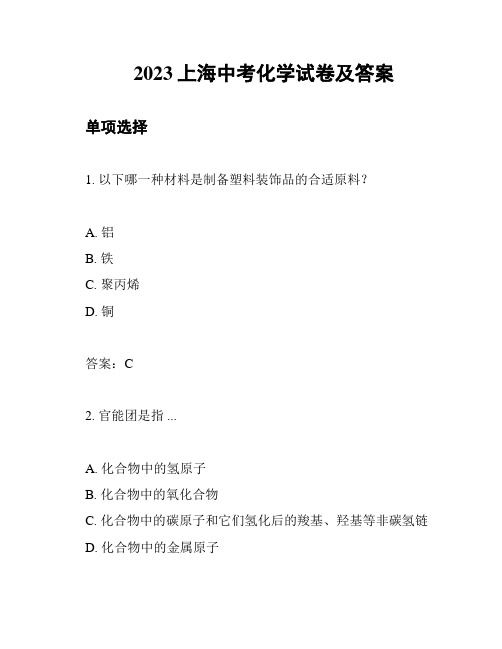 2023 上海中考化学试卷及答案

单项选择

1. 以下哪一种材料是制备塑料装饰品的合适原料？

A. 铝
B. 铁
C. 聚丙烯
D. 铜

答案：C

2. 官能团是指 ...

A. 化合物中的氢原子
B. 化合物中的氧化合物
C. 化合物中的碳原子和它们氢化后的羧基、羟基等非碳氢链
D. 化合物中的金属原子